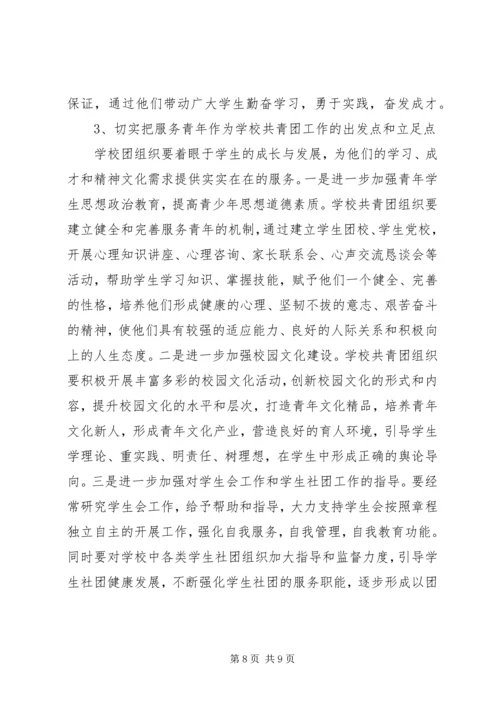 保证，通过他们带动广大学生勤奋学习，勇于实践，奋发成才。

3、切实把服务青年作为学校共青团工作的出发点和立足点

学校团组织要着眼于学生的成长与发展，为他们的学习、成才和精神文化需求提供实实在在的服务。一是进一步加强青年学生思想政治教育，提高青少年思想道德素质。学校共青团组织要建立健全和完善服务青年的机制，通过建立学生团校、学生党校，开展心理知识讲座、心理咨询、家长联系会、心声交流恳谈会等活动，帮助学生学习知识、掌握技能，赋予他们一个健全、完善的性格，培养他们形成健康的心理、坚韧不拔的意志、艰苦奋斗的精神，使他们具有较强的适应能力、良好的人际关系和积极向上的人生态度。二是进一步加强校园文化建设。学校共青团组织要积极开展丰富多彩的校园文化活动，创新校园文化的形式和内容，提升校园文化的水平和层次，打造青年文化精品，培养青年文化新人，形成青年文化产业，营造良好的育人环境，引导学生学理论、重实践、明责任、树理想，在学生中形成正确的舆论导向。三是进一步加强对学生会工作和学生社团工作的指导。要经常研究学生会工作，给予帮助和指导，大力支持学生会按照章程独立自主的开展工作，强化自我服务，自我管理，自我教育功能。同时要对学校中各类学生社团组织加大指导和监督力度，引导学生社团健康发展，不断强化学生社团的服务职能，逐步形成以团

第 8 页 共 9 页